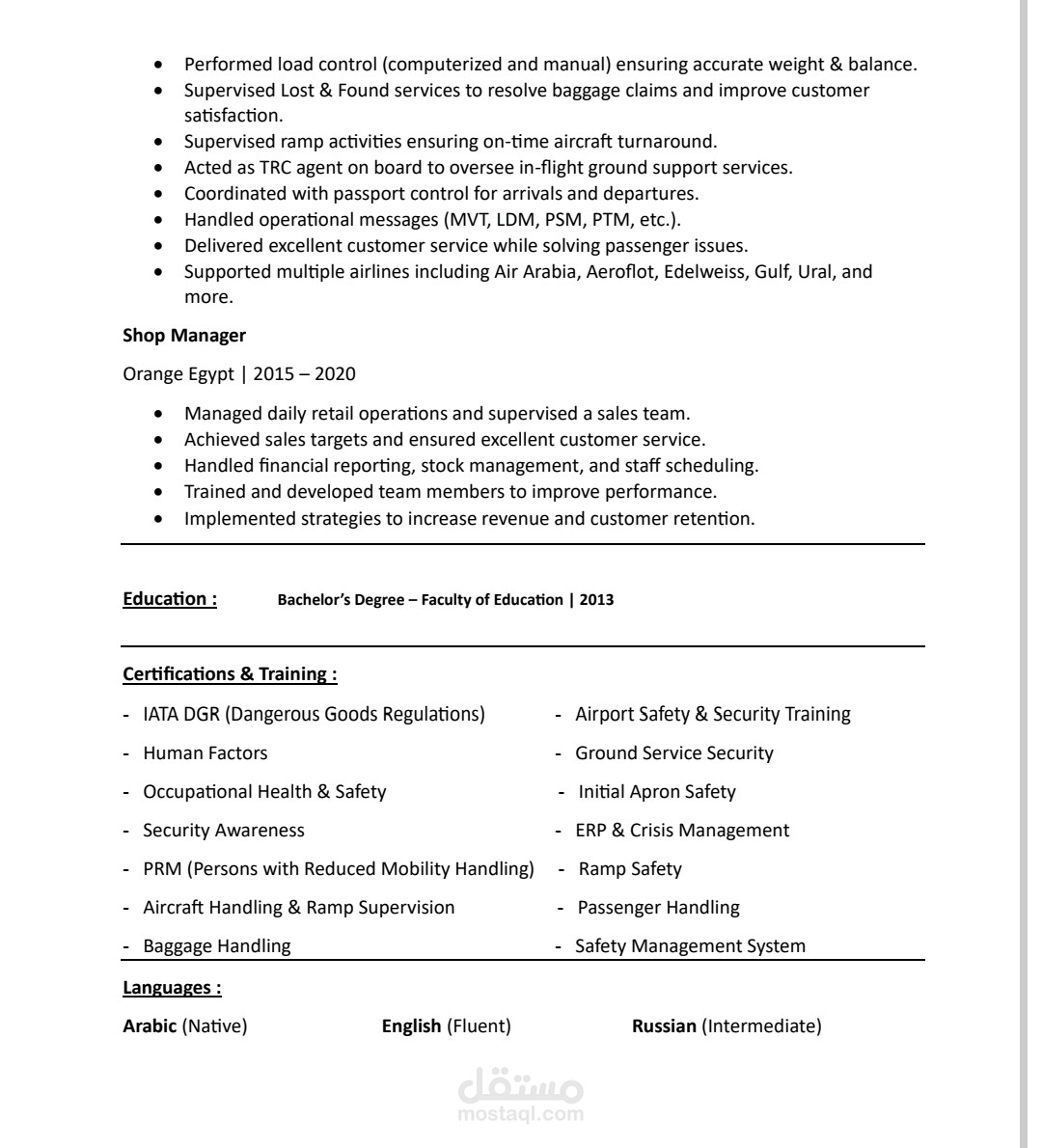 • Performed load control (computerized and manual) ensuring accurate weight & balance.
• Supervised Lost & Found services to resolve baggage claims and improve customer satisfaction.
• Supervised ramp activities ensuring on-time aircraft turnaround.
• Acted as TRC agent on board to oversee in-flight ground support services.
• Coordinated with passport control for arrivals and departures.
• Handled operational messages (MVT, LDM, PSM, PTM, etc.).
• Delivered excellent customer service while solving passenger issues.
• Supported multiple airlines including Air Arabia, Aeroflot, Edelweiss, Gulf, Ural, and more.

Shop Manager

Orange Egypt | 2015 – 2020

• Managed daily retail operations and supervised a sales team.
• Achieved sales targets and ensured excellent customer service.
• Handled financial reporting, stock management, and staff scheduling.
• Trained and developed team members to improve performance.
• Implemented strategies to increase revenue and customer retention.

Education : Bachelor's Degree – Faculty of Education | 2013

Certifications & Training :

- IATA DGR (Dangerous Goods Regulations)
- Human Factors
- Occupational Health & Safety
- Security Awareness
- PRM (Persons with Reduced Mobility Handling)
- Aircraft Handling & Ramp Supervision
- Baggage Handling

- Airport Safety & Security Training
- Ground Service Security
- Initial Apron Safety
- ERP & Crisis Management
- Ramp Safety
- Passenger Handling
- Safety Management System

Languages :

Arabic (Native) English (Fluent) Russian (Intermediate)

مستقل
mostaql.com